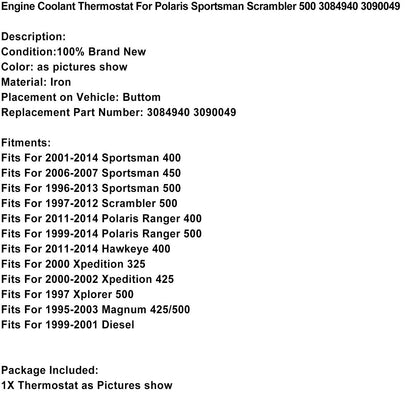 Engine Coolant Thermostat For Polaris Sportsman Scrambler 500 3084940 3090049

Description:
Condition:100% Brand New
Color: as pictures show
Material: Iron
Placement on Vehicle: Buttom
Replacement Part Number: 3084940 3090049

Fitments:
Fits For 2001-2014 Sportsman 400
Fits For 2006-2007 Sportsman 450
Fits For 1996-2013 Sportsman 500
Fits For 1997-2012 Scrambler 500
Fits For 2011-2014 Polaris Ranger 400
Fits For 1999-2014 Polaris Ranger 500
Fits For 2011-2014 Hawkeye 400
Fits For 2000 Xpedition 325
Fits For 2000-2002 Xpedition 425
Fits For 1997 Xplorer 500
Fits For 1995-2003 Magnum 425/500
Fits For 1999-2001 Diesel

Package Included:
1X Thermostat as Pictures show